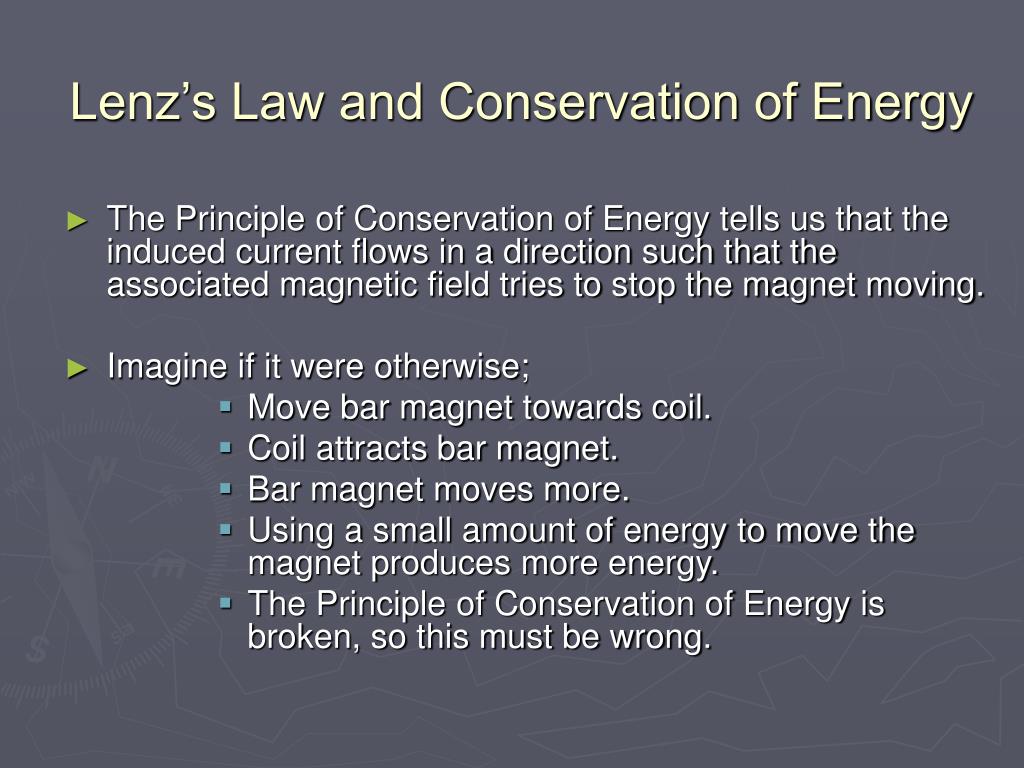 Lenz's Law and Conservation of Energy

► The Principle of Conservation of Energy tells us that the induced current flows in a direction such that the associated magnetic field tries to stop the magnet moving.

► Imagine if it were otherwise;
▪ Move bar magnet towards coil.
▪ Coil attracts bar magnet.
▪ Bar magnet moves more.
▪ Using a small amount of energy to move the magnet produces more energy.
▪ The Principle of Conservation of Energy is broken, so this must be wrong.